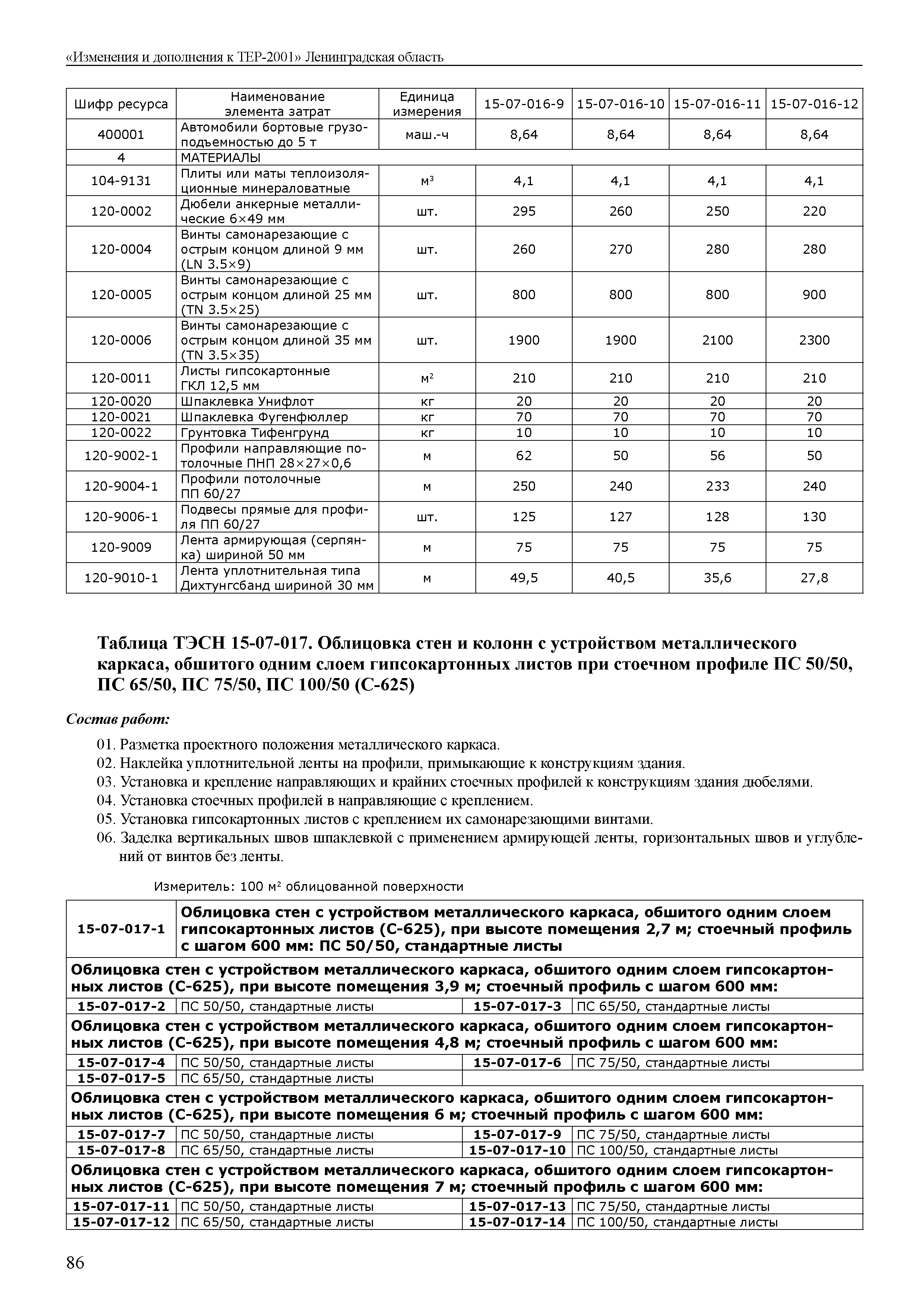 «Изменения и дополнения к ТЕР-2001» Ленинградская область

| Шифр ресурса | Наименование элемента затрат | Единица измерения | 15-07-016-9 | 15-07-016-10 | 15-07-016-11 | 15-07-016-12 |
|---|---|---|---|---|---|---|
| 400001 | Автомобили бортовые грузоподъемностью до 5 т | маш.-ч | 8,64 | 8,64 | 8,64 | 8,64 |
| 4 | МАТЕРИАЛЫ | | | | | |
| 104-9131 | Плиты или маты теплоизоляционные минераловатные | $м^3$ | 4,1 | 4,1 | 4,1 | 4,1 |
| 120-0002 | Дюбели анкерные металлические 6×49 мм | шт. | 295 | 260 | 250 | 220 |
| 120-0004 | Винты самонарезающие с острым концом длиной 9 мм (LN 3.5×9) | шт. | 260 | 270 | 280 | 280 |
| 120-0005 | Винты самонарезающие с острым концом длиной 25 мм (TN 3.5×25) | шт. | 800 | 800 | 800 | 900 |
| 120-0006 | Винты самонарезающие с острым концом длиной 35 мм (TN 3.5×35) | шт. | 1900 | 1900 | 2100 | 2300 |
| 120-0011 | Листы гипсокартонные ГКЛ 12,5 мм | $м^2$ | 210 | 210 | 210 | 210 |
| 120-0020 | Шпаклевка Унифлот | кг | 20 | 20 | 20 | 20 |
| 120-0021 | Шпаклевка Фугенфюллер | кг | 70 | 70 | 70 | 70 |
| 120-0022 | Грунтовка Тифенгрунд | кг | 10 | 10 | 10 | 10 |
| 120-9002-1 | Профили направляющие потолочные ПНП 28×27×0,6 | м | 62 | 50 | 56 | 50 |
| 120-9004-1 | Профили потолочные ПП 60/27 | м | 250 | 240 | 233 | 240 |
| 120-9006-1 | Подвесы прямые для профиля ПП 60/27 | шт. | 125 | 127 | 128 | 130 |
| 120-9009 | Лента армирующая (серпянка) шириной 50 мм | м | 75 | 75 | 75 | 75 |
| 120-9010-1 | Лента уплотнительная типа Дихтунгсбанд шириной 30 мм | м | 49,5 | 40,5 | 35,6 | 27,8 |

Таблица ТЭСН 15-07-017. Облицовка стен и колонн с устройством металлического каркаса, обшитого одним слоем гипсокартонных листов при стоечном профиле ПС 50/50, ПС 65/50, ПС 75/50, ПС 100/50 (С-625)

Состав работ:

01. Разметка проектного положения металлического каркаса.
02. Наклейка уплотнительной ленты на профили, примыкающие к конструкциям здания.
03. Установка и крепление направляющих и крайних стоечных профилей к конструкциям здания дюбелями.
04. Установка стоечных профилей в направляющие с креплением.
05. Установка гипсокартонных листов с креплением их самонарезающими винтами.
06. Заделка вертикальных швов шпаклевкой с применением армирующей ленты, горизонтальных швов и углублений от винтов без ленты.

Измеритель: 100 $м^2$ облицованной поверхности

| 15-07-017-1 | Облицовка стен с устройством металлического каркаса, обшитого одним слоем гипсокартонных листов (С-625), при высоте помещения 2,7 м; стоечный профиль с шагом 600 мм: ПС 50/50, стандартные листы | | |
|---|---|---|---|
| Облицовка стен с устройством металлического каркаса, обшитого одним слоем гипсокартонных листов (С-625), при высоте помещения 3,9 м; стоечный профиль с шагом 600 мм: | | | |
| 15-07-017-2 | ПС 50/50, стандартные листы | 15-07-017-3 | ПС 65/50, стандартные листы |
| Облицовка стен с устройством металлического каркаса, обшитого одним слоем гипсокартонных листов (С-625), при высоте помещения 4,8 м; стоечный профиль с шагом 600 мм: | | | |
| 15-07-017-4 | ПС 50/50, стандартные листы | 15-07-017-6 | ПС 75/50, стандартные листы |
| 15-07-017-5 | ПС 65/50, стандартные листы | | |
| Облицовка стен с устройством металлического каркаса, обшитого одним слоем гипсокартонных листов (С-625), при высоте помещения 6 м; стоечный профиль с шагом 600 мм: | | | |
| 15-07-017-7 | ПС 50/50, стандартные листы | 15-07-017-9 | ПС 75/50, стандартные листы |
| 15-07-017-8 | ПС 65/50, стандартные листы | 15-07-017-10 | ПС 100/50, стандартные листы |
| Облицовка стен с устройством металлического каркаса, обшитого одним слоем гипсокартонных листов (С-625), при высоте помещения 7 м; стоечный профиль с шагом 600 мм: | | | |
| 15-07-017-11 | ПС 50/50, стандартные листы | 15-07-017-13 | ПС 75/50, стандартные листы |
| 15-07-017-12 | ПС 65/50, стандартные листы | 15-07-017-14 | ПС 100/50, стандартные листы |

86